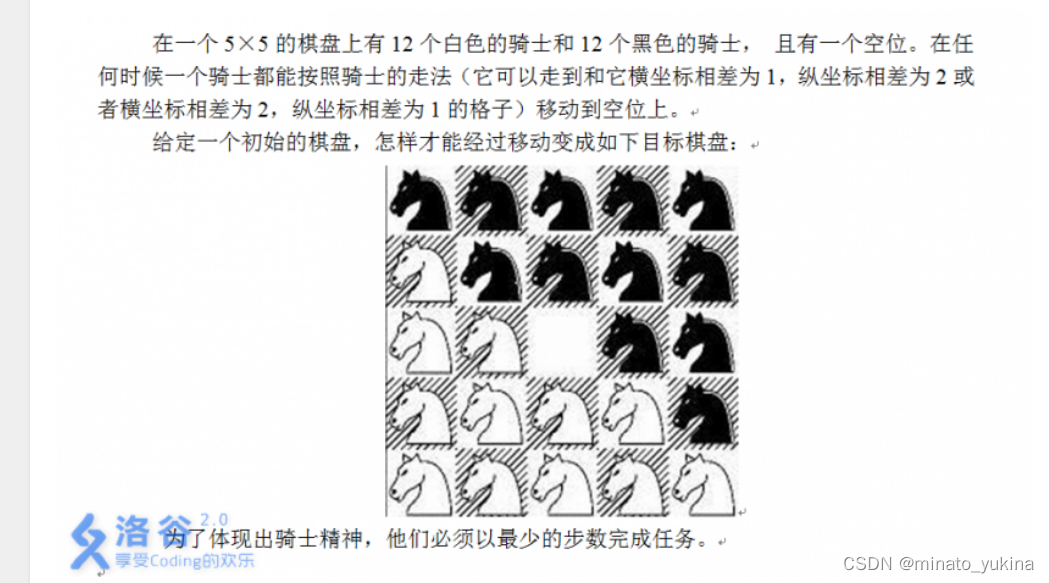 在一个 5×5 的棋盘上有 12 个白色的骑士和 12 个黑色的骑士， 且有一个空位。在任何时候一个骑士都能按照骑士的走法（它可以走到和它横坐标相差为 1，纵坐标相差为 2 或者横坐标相差为 2，纵坐标相差为 1 的格子）移动到空位上。

给定一个初始的棋盘，怎样才能经过移动变成如下目标棋盘：

为了体现出骑士精神，他们必须以最少的步数完成任务。

洛谷 2.0
享受Coding的欢乐

CSDN @minato_yukina